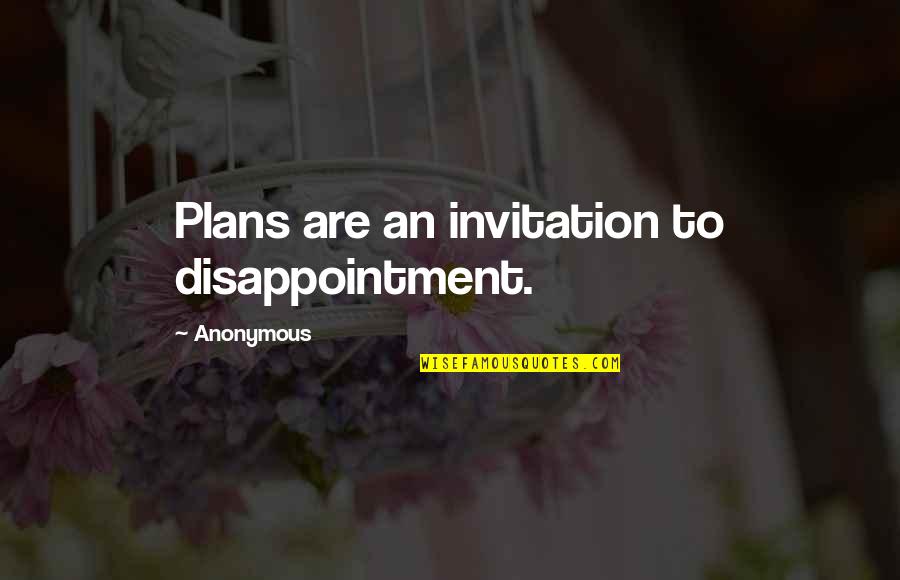 Plans are an invitation to disappointment.

~ Anonymous

WISEFAMOUSQUOTES.COM